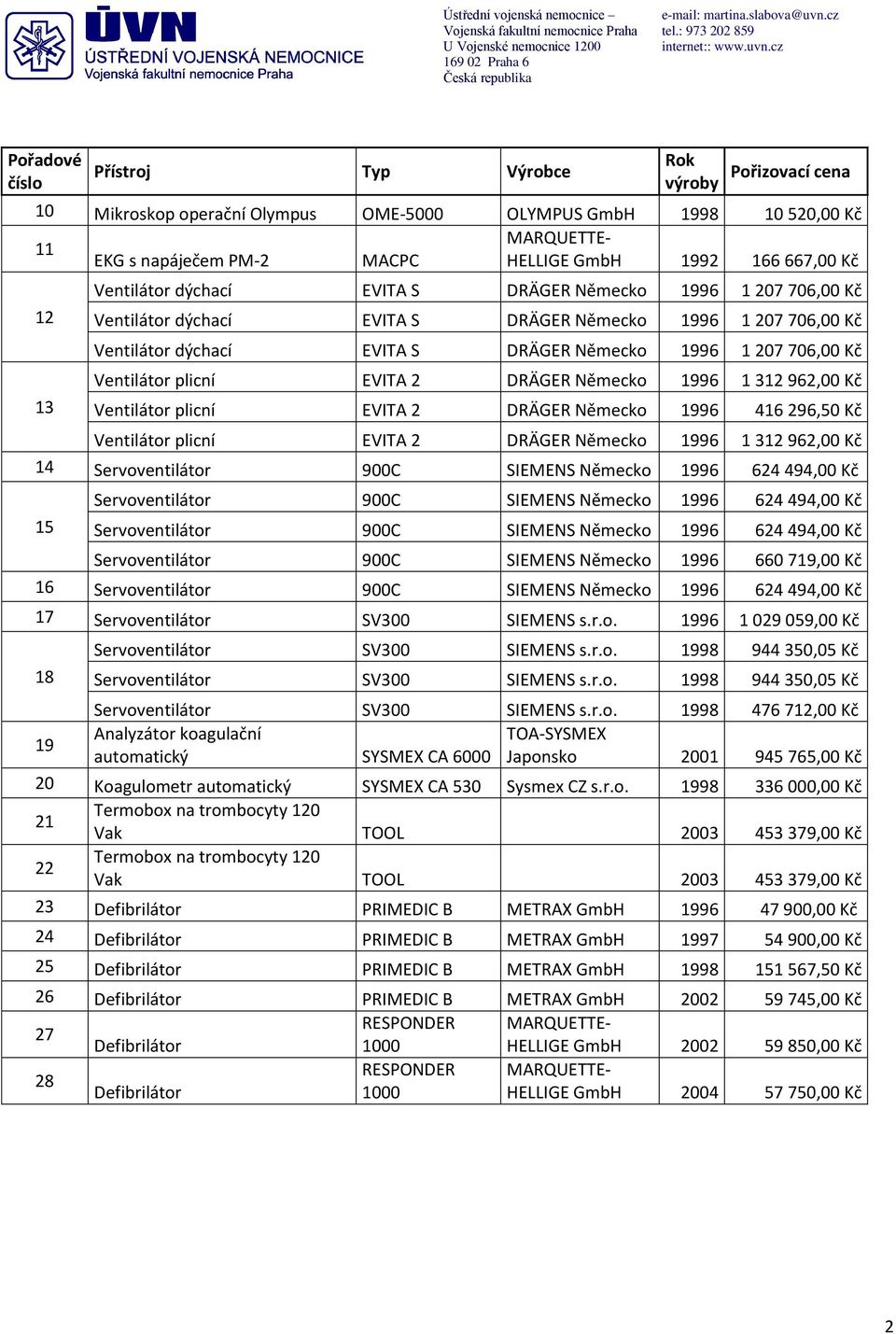 ÚVN
ÚSTŘEDNÍ VOJENSKÁ NEMOCNICE
Vojenská fakultní nemocnice Praha

Ústřední vojenská nemocnice – Vojenská fakultní nemocnice Praha
U Vojenské nemocnice 1200
169 02 Praha 6
Česká republika

e-mail: martina.slabova@uvn.cz
tel.: 973 202 859
internet:: www.uvn.cz

| Pořadové číslo | Přístroj | Typ | Výrobce | Rok výroby | Pořizovací cena |
|---|---|---|---|---|---|
| 10 | Mikroskop operační Olympus | OME-5000 | OLYMPUS GmbH | 1998 | 10 520,00 Kč |
| 11 | EKG s napáječem PM-2 | MACPC | MARQUETTE-HELLIGE GmbH | 1992 | 166 667,00 Kč |
| 12 | Ventilátor dýchací | EVITA S | DRÄGER Německo | 1996 | 1 207 706,00 Kč |
| | Ventilátor dýchací | EVITA S | DRÄGER Německo | 1996 | 1 207 706,00 Kč |
| | Ventilátor dýchací | EVITA S | DRÄGER Německo | 1996 | 1 207 706,00 Kč |
| 13 | Ventilátor plicní | EVITA 2 | DRÄGER Německo | 1996 | 1 312 962,00 Kč |
| | Ventilátor plicní | EVITA 2 | DRÄGER Německo | 1996 | 416 296,50 Kč |
| | Ventilátor plicní | EVITA 2 | DRÄGER Německo | 1996 | 1 312 962,00 Kč |
| 14 | Servoventilátor | 900C | SIEMENS Německo | 1996 | 624 494,00 Kč |
| 15 | Servoventilátor | 900C | SIEMENS Německo | 1996 | 624 494,00 Kč |
| | Servoventilátor | 900C | SIEMENS Německo | 1996 | 624 494,00 Kč |
| | Servoventilátor | 900C | SIEMENS Německo | 1996 | 660 719,00 Kč |
| 16 | Servoventilátor | 900C | SIEMENS Německo | 1996 | 624 494,00 Kč |
| 17 | Servoventilátor | SV300 | SIEMENS s.r.o. | 1996 | 1 029 059,00 Kč |
| 18 | Servoventilátor | SV300 | SIEMENS s.r.o. | 1998 | 944 350,05 Kč |
| | Servoventilátor | SV300 | SIEMENS s.r.o. | 1998 | 944 350,05 Kč |
| | Servoventilátor | SV300 | SIEMENS s.r.o. | 1998 | 476 712,00 Kč |
| 19 | Analyzátor koagulační automatický | SYSMEX CA 6000 | TOA-SYSMEX Japonsko | 2001 | 945 765,00 Kč |
| 20 | Koagulometr automatický | SYSMEX CA 530 | Sysmex CZ s.r.o. | 1998 | 336 000,00 Kč |
| 21 | Termobox na trombocyty 120 Vak | TOOL | | 2003 | 453 379,00 Kč |
| 22 | Termobox na trombocyty 120 Vak | TOOL | | 2003 | 453 379,00 Kč |
| 23 | Defibrilátor | PRIMEDIC B | METRAX GmbH | 1996 | 47 900,00 Kč |
| 24 | Defibrilátor | PRIMEDIC B | METRAX GmbH | 1997 | 54 900,00 Kč |
| 25 | Defibrilátor | PRIMEDIC B | METRAX GmbH | 1998 | 151 567,50 Kč |
| 26 | Defibrilátor | PRIMEDIC B | METRAX GmbH | 2002 | 59 745,00 Kč |
| 27 | Defibrilátor | RESPONDER 1000 | MARQUETTE-HELLIGE GmbH | 2002 | 59 850,00 Kč |
| 28 | Defibrilátor | RESPONDER 1000 | MARQUETTE-HELLIGE GmbH | 2004 | 57 750,00 Kč |

2